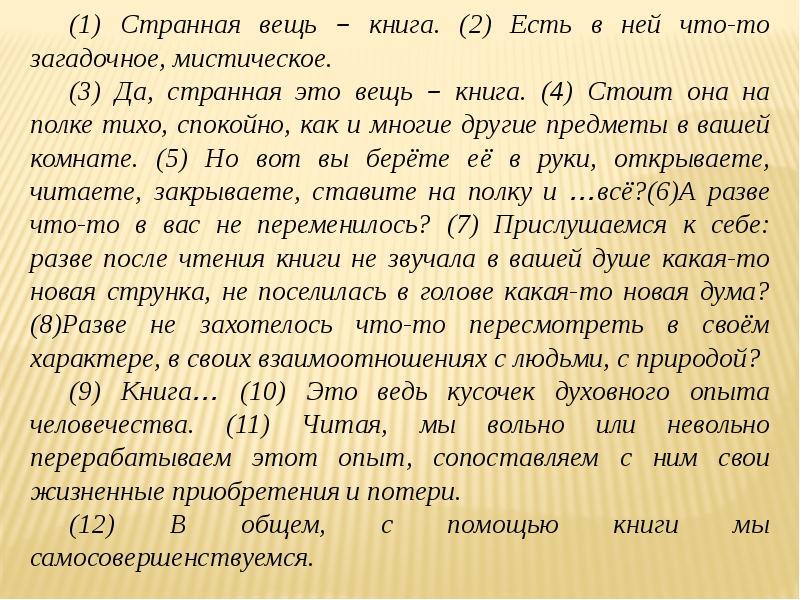 (1) Странная вещь – книга. (2) Есть в ней что-то загадочное, мистическое.

(3) Да, странная это вещь – книга. (4) Стоит она на полке тихо, спокойно, как и многие другие предметы в вашей комнате. (5) Но вот вы берёте её в руки, открываете, читаете, закрываете, ставите на полку и …всё?(6)А разве что-то в вас не переменилось? (7) Прислушаемся к себе: разве после чтения книги не звучала в вашей душе какая-то новая струнка, не поселилась в голове какая-то новая дума? (8)Разве не захотелось что-то пересмотреть в своём характере, в своих взаимоотношениях с людьми, с природой?

(9) Книга… (10) Это ведь кусочек духовного опыта человечества. (11) Читая, мы вольно или невольно перерабатываем этот опыт, сопоставляем с ним свои жизненные приобретения и потери.

(12) В общем, с помощью книги мы самосовершенствуемся.